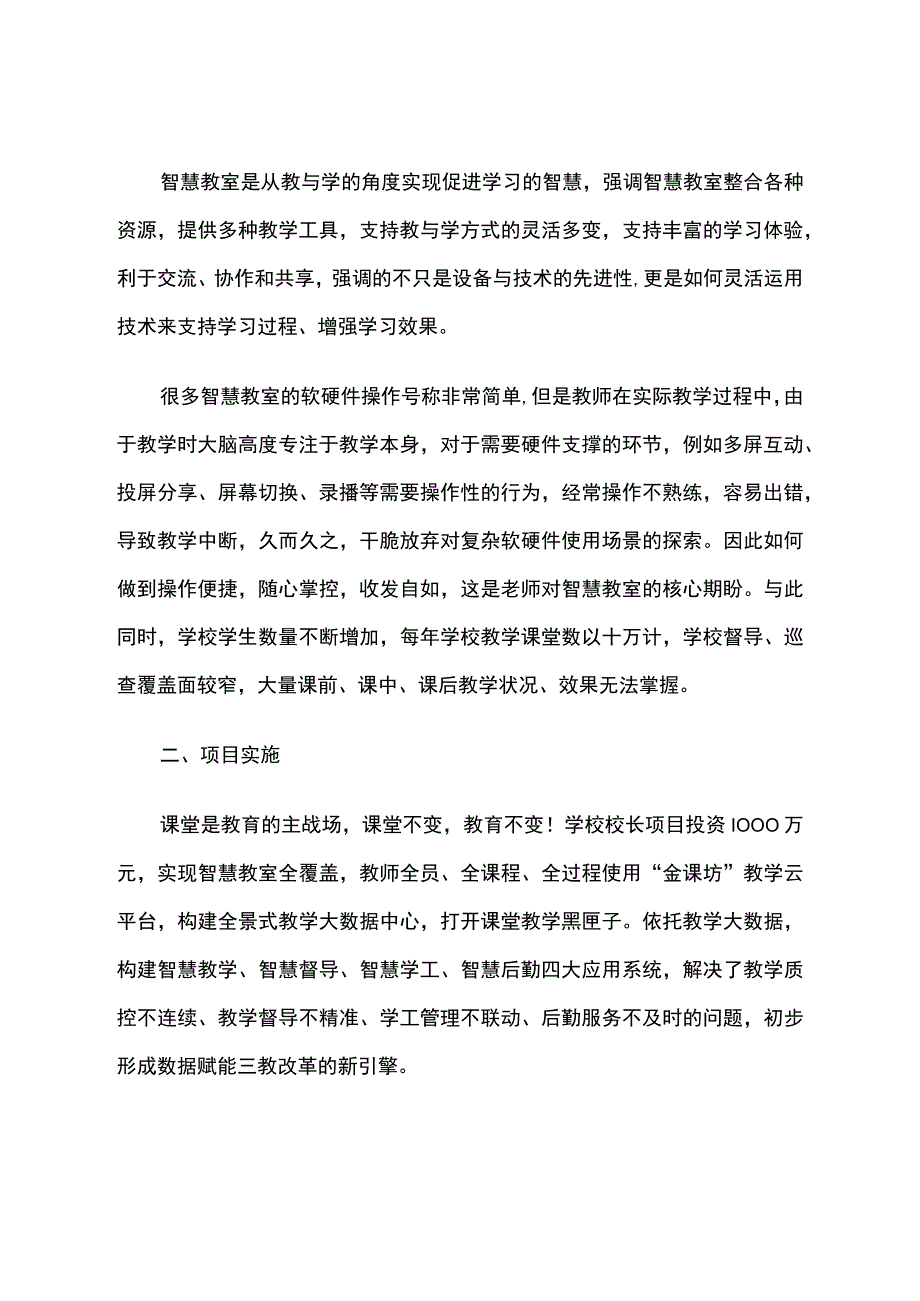 智慧教室是从教与学的角度实现促进学习的智慧，强调智慧教室整合各种资源，提供多种教学工具，支持教与学方式的灵活多变，支持丰富的学习体验，利于交流、协作和共享，强调的不只是设备与技术的先进性,更是如何灵活运用技术来支持学习过程、增强学习效果。

很多智慧教室的软硬件操作号称非常简单,但是教师在实际教学过程中,由于教学时大脑高度专注于教学本身，对于需要硬件支撑的环节，例如多屏互动、投屏分享、屏幕切换、录播等需要操作性的行为，经常操作不熟练，容易出错，导致教学中断，久而久之，干脆放弃对复杂软硬件使用场景的探索。因此如何做到操作便捷，随心掌控，收发自如，这是老师对智慧教室的核心期盼。与此同时，学校学生数量不断增加，每年学校教学课堂数以十万计，学校督导、巡查覆盖面较窄，大量课前、课中、课后教学状况、效果无法掌握。

二、项目实施

课堂是教育的主战场，课堂不变，教育不变！学校校长项目投资IOOO万元，实现智慧教室全覆盖，教师全员、全课程、全过程使用“金课坊”教学云平台，构建全景式教学大数据中心，打开课堂教学黑匣子。依托教学大数据，构建智慧教学、智慧督导、智慧学工、智慧后勤四大应用系统，解决了教学质控不连续、教学督导不精准、学工管理不联动、后勤服务不及时的问题，初步形成数据赋能三教改革的新引擎。